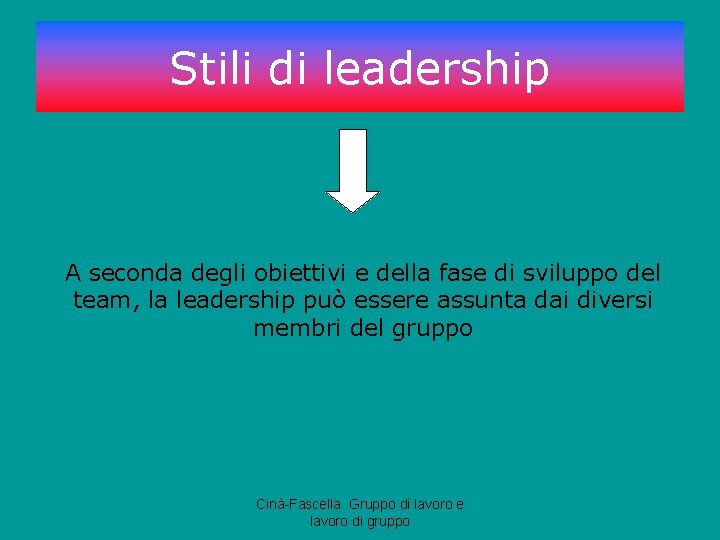 Stili di leadership

A seconda degli obiettivi e della fase di sviluppo del team, la leadership può essere assunta dai diversi membri del gruppo

Cinà-Fascella  Gruppo di lavoro e lavoro di gruppo